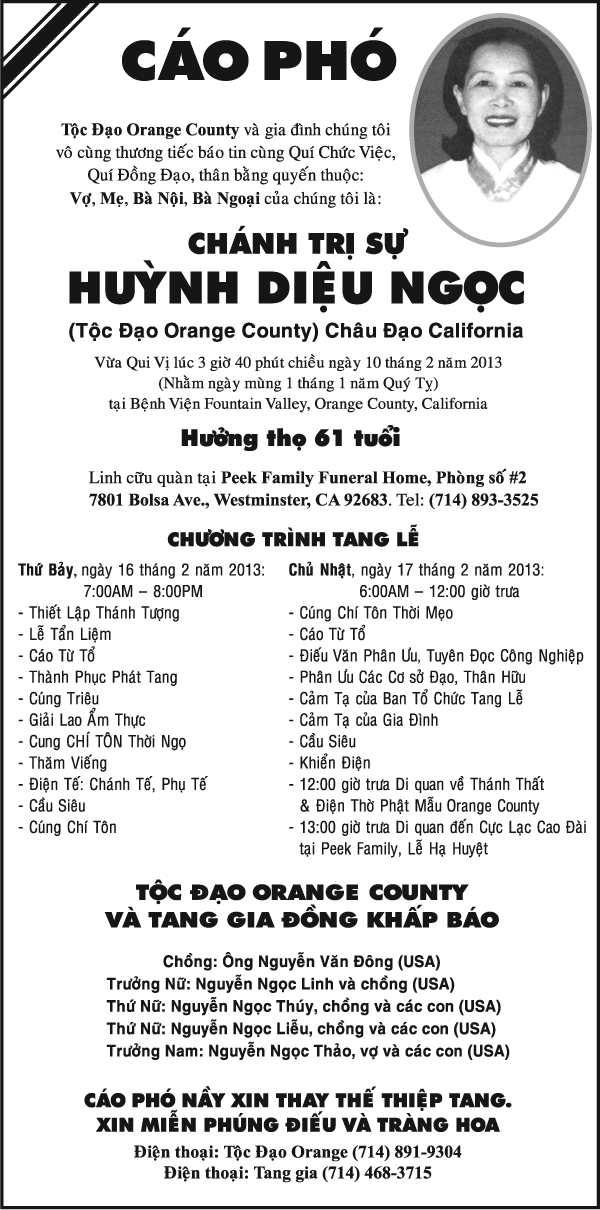 CÁO PHÓ

Tộc Đạo Orange County và gia đình chúng tôi vô cùng thương tiếc báo tin cùng Quí Chức Việc, Quí Đồng Đạo, thân bằng quyến thuộc: Vợ, Mẹ, Bà Nội, Bà Ngoại của chúng tôi là:

CHÁNH TRỊ SỰ
HUỲNH DIỆU NGỌC

(Tộc Đạo Orange County) Châu Đạo California

Vừa Qui Vị lúc 3 giờ 40 phút chiều ngày 10 tháng 2 năm 2013
(Nhằm ngày mùng 1 tháng 1 năm Quý Tỵ)
tại Bệnh Viện Fountain Valley, Orange County, California

Hưởng thọ 61 tuổi

Linh cữu quàn tại Peek Family Funeral Home, Phòng số #2
7801 Bolsa Ave., Westminster, CA 92683. Tel: (714) 893-3525

CHƯƠNG TRÌNH TANG LỄ

Thứ Bảy, ngày 16 tháng 2 năm 2013:
7:00AM – 8:00PM
- Thiết Lập Thánh Tượng
- Lễ Tẩn Liệm
- Cáo Từ Tổ
- Thành Phục Phát Tang
- Cúng Triêu
- Giải Lao Ẩm Thực
- Cung CHÍ TÔN Thời Ngọ
- Thăm Viếng
- Điện Tế: Chánh Tế, Phụ Tế
- Cầu Siêu
- Cúng Chí Tôn

Chủ Nhật, ngày 17 tháng 2 năm 2013:
6:00AM – 12:00 giờ trưa
- Cúng Chí Tôn Thời Mẹo
- Cáo Từ Tổ
- Điếu Văn Phân Ưu, Tuyên Đọc Công Nghiệp
- Phân Ưu Các Cơ sở Đạo, Thân Hữu
- Cảm Tạ của Ban Tổ Chức Tang Lễ
- Cảm Tạ của Gia Đình
- Cầu Siêu
- Khiển Điện
- 12:00 giờ trưa Di quan về Thánh Thất & Điện Thờ Phật Mẫu Orange County
- 13:00 giờ trưa Di quan đến Cực Lạc Cao Đài tại Peek Family, Lễ Hạ Huyệt

TỘC ĐẠO ORANGE COUNTY
VÀ TANG GIA ĐỒNG KHẤP BÁO

Chồng: Ông Nguyễn Văn Đông (USA)
Trưởng Nữ: Nguyễn Ngọc Linh và chồng (USA)
Thứ Nữ: Nguyễn Ngọc Thúy, chồng và các con (USA)
Thứ Nữ: Nguyễn Ngọc Liễu, chồng và các con (USA)
Trưởng Nam: Nguyễn Ngọc Thảo, vợ và các con (USA)

CÁO PHÓ NẦY XIN THAY THẾ THIỆP TANG.
XIN MIỄN PHÚNG ĐIẾU VÀ TRÀNG HOA

Điện thoại: Tộc Đạo Orange (714) 891-9304
Điện thoại: Tang gia (714) 468-3715